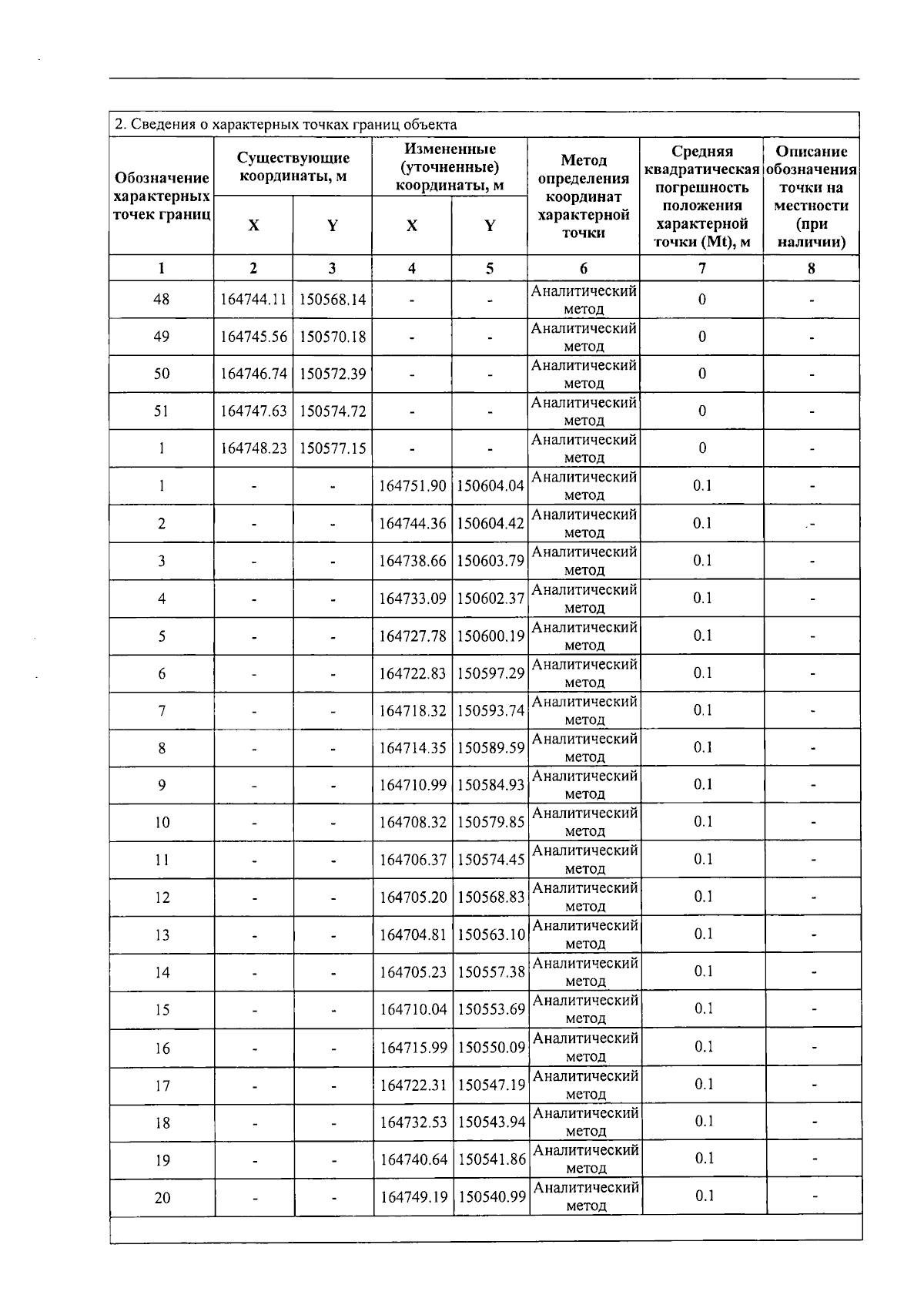 2. Сведения о характерных точках границ объекта

| Обозначение характерных точек границ | Существующие координаты, м |  | Измененные (уточненные) координаты, м |  | Метод определения координат характерной точки | Средняя квадратическая погрешность положения характерной точки (Mt), м | Описание обозначения точки на местности (при наличии) |
|---|---|---|---|---|---|---|---|
|  | X | Y | X | Y |  |  |  |
| 1 | 2 | 3 | 4 | 5 | 6 | 7 | 8 |
| 48 | 164744.11 | 150568.14 | - | - | Аналитический метод | 0 | - |
| 49 | 164745.56 | 150570.18 | - | - | Аналитический метод | 0 | - |
| 50 | 164746.74 | 150572.39 | - | - | Аналитический метод | 0 | - |
| 51 | 164747.63 | 150574.72 | - | - | Аналитический метод | 0 | - |
| 1 | 164748.23 | 150577.15 | - | - | Аналитический метод | 0 | - |
| 1 | - | - | 164751.90 | 150604.04 | Аналитический метод | 0.1 | - |
| 2 | - | - | 164744.36 | 150604.42 | Аналитический метод | 0.1 | - |
| 3 | - | - | 164738.66 | 150603.79 | Аналитический метод | 0.1 | - |
| 4 | - | - | 164733.09 | 150602.37 | Аналитический метод | 0.1 | - |
| 5 | - | - | 164727.78 | 150600.19 | Аналитический метод | 0.1 | - |
| 6 | - | - | 164722.83 | 150597.29 | Аналитический метод | 0.1 | - |
| 7 | - | - | 164718.32 | 150593.74 | Аналитический метод | 0.1 | - |
| 8 | - | - | 164714.35 | 150589.59 | Аналитический метод | 0.1 | - |
| 9 | - | - | 164710.99 | 150584.93 | Аналитический метод | 0.1 | - |
| 10 | - | - | 164708.32 | 150579.85 | Аналитический метод | 0.1 | - |
| 11 | - | - | 164706.37 | 150574.45 | Аналитический метод | 0.1 | - |
| 12 | - | - | 164705.20 | 150568.83 | Аналитический метод | 0.1 | - |
| 13 | - | - | 164704.81 | 150563.10 | Аналитический метод | 0.1 | - |
| 14 | - | - | 164705.23 | 150557.38 | Аналитический метод | 0.1 | - |
| 15 | - | - | 164710.04 | 150553.69 | Аналитический метод | 0.1 | - |
| 16 | - | - | 164715.99 | 150550.09 | Аналитический метод | 0.1 | - |
| 17 | - | - | 164722.31 | 150547.19 | Аналитический метод | 0.1 | - |
| 18 | - | - | 164732.53 | 150543.94 | Аналитический метод | 0.1 | - |
| 19 | - | - | 164740.64 | 150541.86 | Аналитический метод | 0.1 | - |
| 20 | - | - | 164749.19 | 150540.99 | Аналитический метод | 0.1 | - |